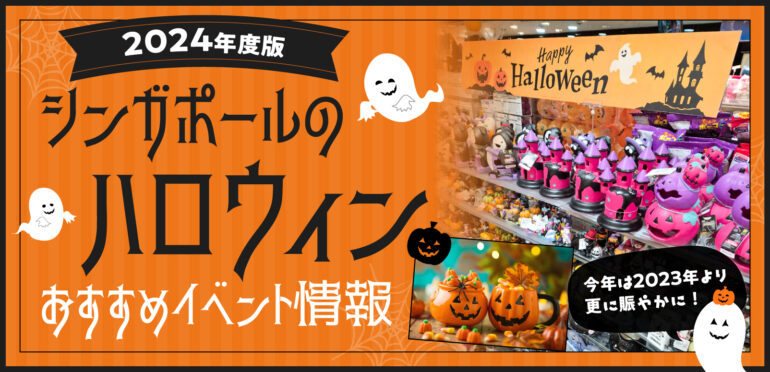 2024年度版
シンガポールの
ハロウィン
おすすめイベント情報

Happy Halloween

今年は2023年より
更に賑やかに！